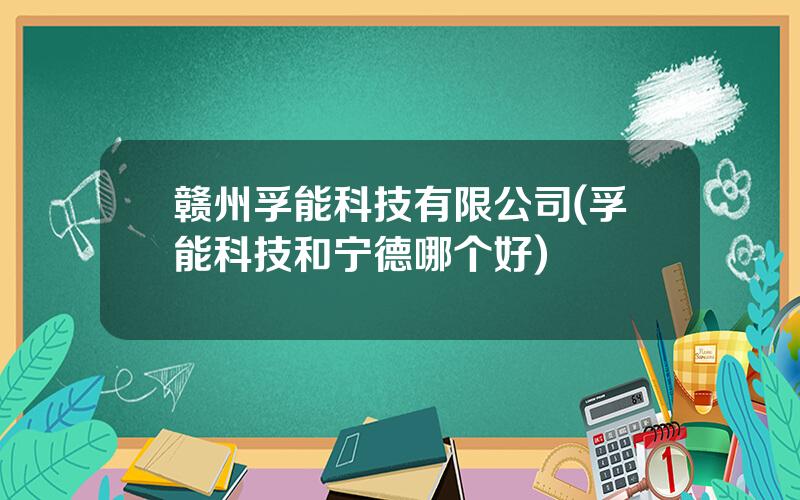 赣州孚能科技有限公司(孚能科技和宁德哪个好)